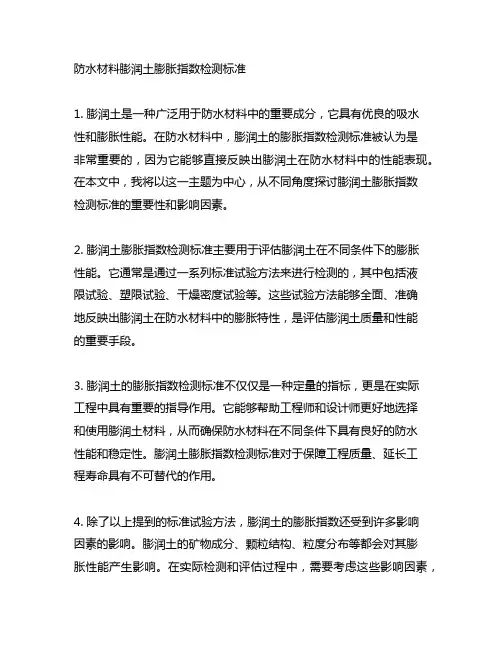 防水材料膨润土膨胀指数检测标准

1. 膨润土是一种广泛用于防水材料中的重要成分，它具有优良的吸水性和膨胀性能。在防水材料中，膨润土的膨胀指数检测标准被认为是非常重要的，因为它能够直接反映出膨润土在防水材料中的性能表现。在本文中，我将以这一主题为中心，从不同角度探讨膨润土膨胀指数检测标准的重要性和影响因素。

2. 膨润土膨胀指数检测标准主要用于评估膨润土在不同条件下的膨胀性能。它通常是通过一系列标准试验方法来进行检测的，其中包括液限试验、塑限试验、干燥密度试验等。这些试验方法能够全面、准确地反映出膨润土在防水材料中的膨胀特性，是评估膨润土质量和性能的重要手段。

3. 膨润土的膨胀指数检测标准不仅仅是一种定量的指标，更是在实际工程中具有重要的指导作用。它能够帮助工程师和设计师更好地选择和使用膨润土材料，从而确保防水材料在不同条件下具有良好的防水性能和稳定性。膨润土膨胀指数检测标准对于保障工程质量、延长工程寿命具有不可替代的作用。

4. 除了以上提到的标准试验方法，膨润土的膨胀指数还受到许多影响因素的影响。膨润土的矿物成分、颗粒结构、粒度分布等都会对其膨胀性能产生影响。在实际检测和评估过程中，需要考虑这些影响因素，